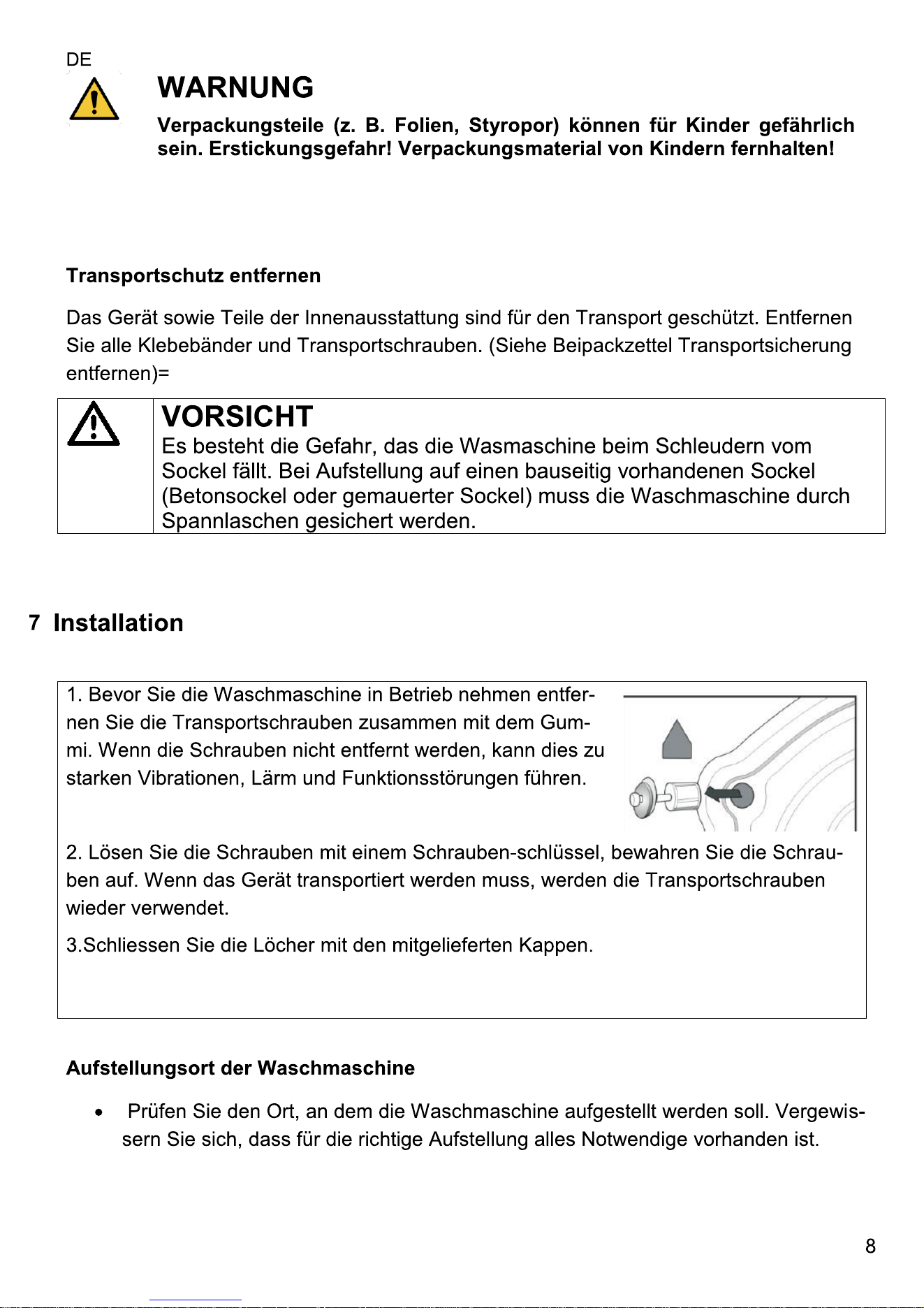 DE

WARNUNG

Verpackungsteile (z. B. Folien, Styropor) können für Kinder gefährlich sein. Erstickungsgefahr! Verpackungsmaterial von Kindern fernhalten!

Transportschutz entfernen

Das Gerät sowie Teile der Innenausstattung sind für den Transport geschützt. Entfernen Sie alle Klebebänder und Transportschrauben. (Siehe Beipackzettel Transportsicherung entfernen)=

VORSICHT
Es besteht die Gefahr, das die Wasmaschine beim Schleudern vom Sockel fällt. Bei Aufstellung auf einen bauseitig vorhandenen Sockel (Betonsockel oder gemauerter Sockel) muss die Waschmaschine durch Spannlaschen gesichert werden.

7 Installation

1. Bevor Sie die Waschmaschine in Betrieb nehmen entfernen Sie die Transportschrauben zusammen mit dem Gummi. Wenn die Schrauben nicht entfernt werden, kann dies zu starken Vibrationen, Lärm und Funktionsstörungen führen.

2. Lösen Sie die Schrauben mit einem Schrauben-schlüssel, bewahren Sie die Schrauben auf. Wenn das Gerät transportiert werden muss, werden die Transportschrauben wieder verwendet.

3.Schliessen Sie die Löcher mit den mitgelieferten Kappen.

Aufstellungsort der Waschmaschine

• Prüfen Sie den Ort, an dem die Waschmaschine aufgestellt werden soll. Vergewissern Sie sich, dass für die richtige Aufstellung alles Notwendige vorhanden ist.

8